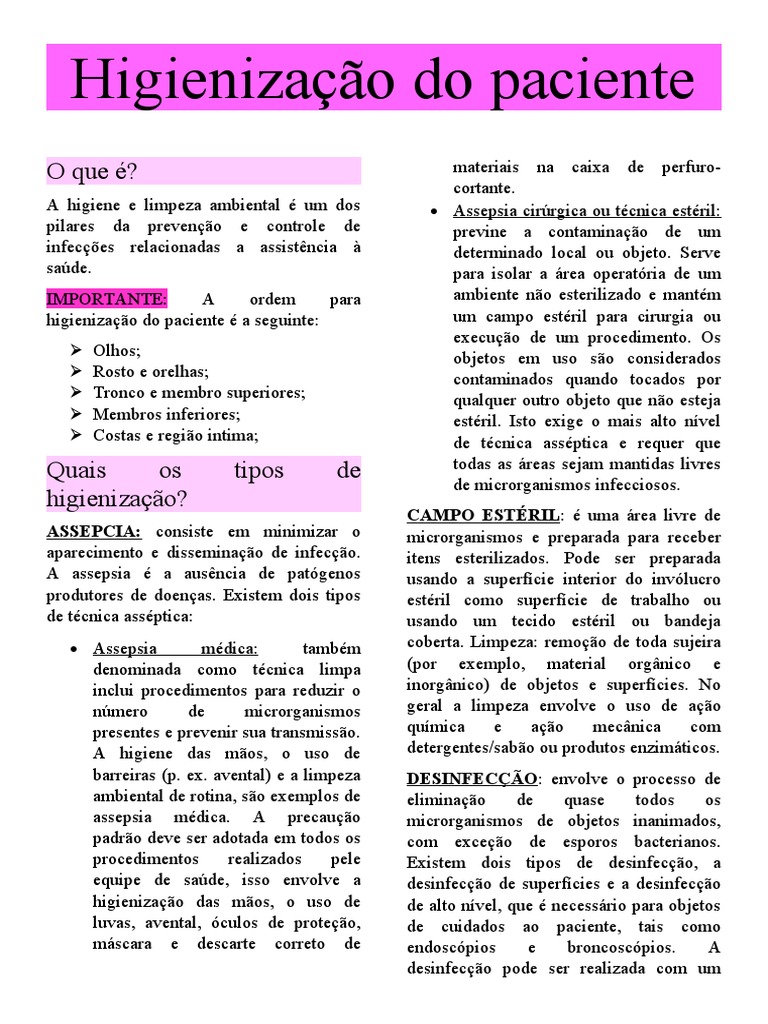 Higienização do paciente

O que é?

A higiene e limpeza ambiental é um dos pilares da prevenção e controle de infecções relacionadas a assistência à saúde.

IMPORTANTE: A ordem para higienização do paciente é a seguinte:

➢ Olhos;
➢ Rosto e orelhas;
➢ Tronco e membro superiores;
➢ Membros inferiores;
➢ Costas e região intima;

Quais os tipos de higienização?

ASSEPCIA: consiste em minimizar o aparecimento e disseminação de infecção. A assepsia é a ausência de patógenos produtores de doenças. Existem dois tipos de técnica asséptica:

• Assepsia médica: também denominada como técnica limpa inclui procedimentos para reduzir o número de microrganismos presentes e prevenir sua transmissão. A higiene das mãos, o uso de barreiras (p. ex. avental) e a limpeza ambiental de rotina, são exemplos de assepsia médica. A precaução padrão deve ser adotada em todos os procedimentos realizados pele equipe de saúde, isso envolve a higienização das mãos, o uso de luvas, avental, óculos de proteção, máscara e descarte correto de materiais na caixa de perfuro-cortante.

• Assepsia cirúrgica ou técnica estéril: previne a contaminação de um determinado local ou objeto. Serve para isolar a área operatória de um ambiente não esterilizado e mantém um campo estéril para cirurgia ou execução de um procedimento. Os objetos em uso são considerados contaminados quando tocados por qualquer outro objeto que não esteja estéril. Isto exige o mais alto nível de técnica asséptica e requer que todas as áreas sejam mantidas livres de microrganismos infecciosos.

CAMPO ESTÉRIL: é uma área livre de microrganismos e preparada para receber itens esterilizados. Pode ser preparada usando a superfície interior do invólucro estéril como superfície de trabalho ou usando um tecido estéril ou bandeja coberta. Limpeza: remoção de toda sujeira (por exemplo, material orgânico e inorgânico) de objetos e superfícies. No geral a limpeza envolve o uso de ação química e ação mecânica com detergentes/sabão ou produtos enzimáticos.

DESINFECÇÃO: envolve o processo de eliminação de quase todos os microrganismos de objetos inanimados, com exceção de esporos bacterianos. Existem dois tipos de desinfecção, a desinfecção de superfícies e a desinfecção de alto nível, que é necessário para objetos de cuidados ao paciente, tais como endoscópios e broncoscópios. A desinfecção pode ser realizada com um